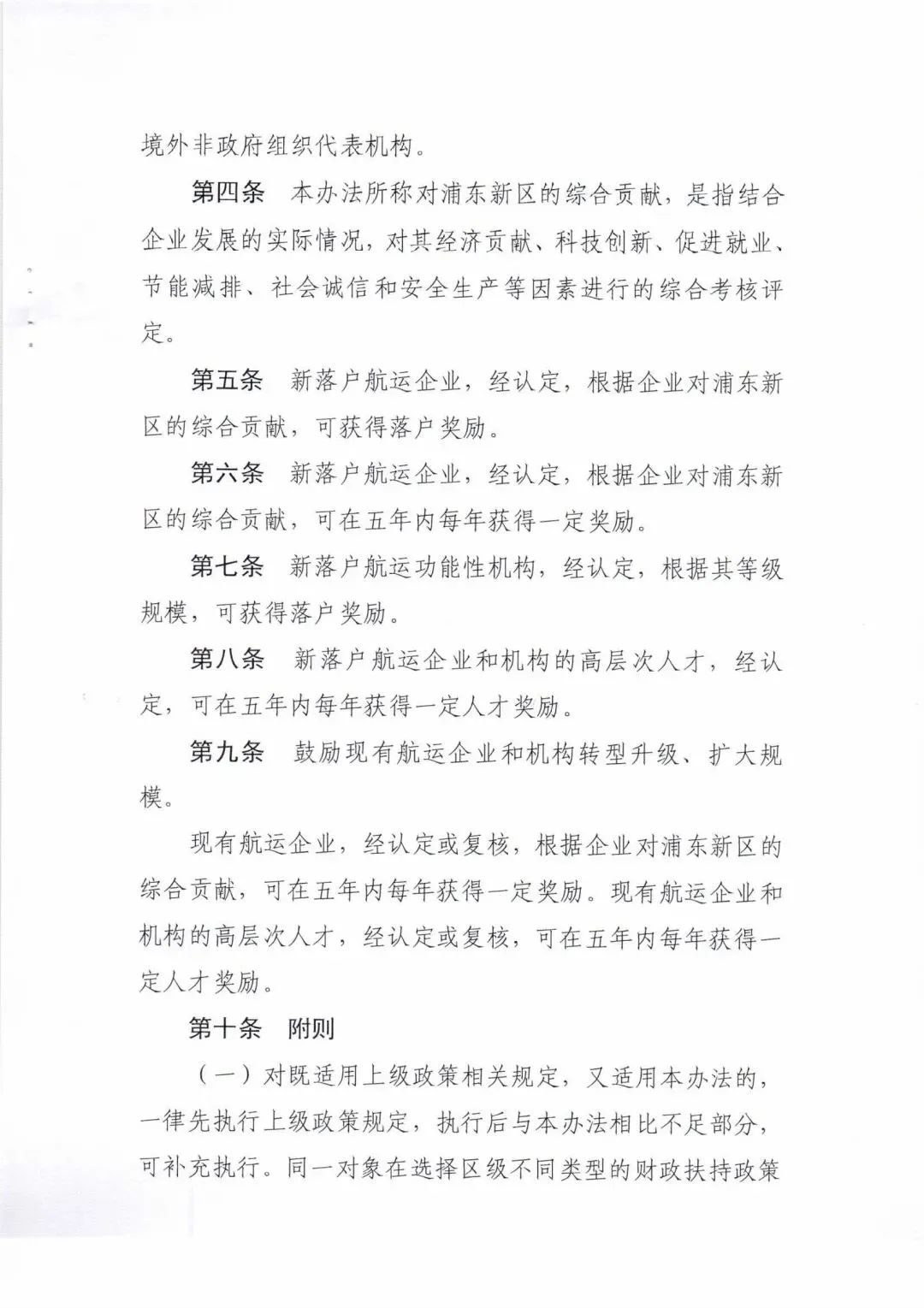 境外非政府组织代表机构。

第四条　本办法所称对浦东新区的综合贡献，是指结合企业发展的实际情况，对其经济贡献、科技创新、促进就业、节能减排、社会诚信和安全生产等因素进行的综合考核评定。

第五条　新落户航运企业，经认定，根据企业对浦东新区的综合贡献，可获得落户奖励。

第六条　新落户航运企业，经认定，根据企业对浦东新区的综合贡献，可在五年内每年获得一定奖励。

第七条　新落户航运功能性机构，经认定，根据其等级规模，可获得落户奖励。

第八条　新落户航运企业和机构的高层次人才，经认定，可在五年内每年获得一定人才奖励。

第九条　鼓励现有航运企业和机构转型升级、扩大规模。

现有航运企业，经认定或复核，根据企业对浦东新区的综合贡献，可在五年内每年获得一定奖励。现有航运企业和机构的高层次人才，经认定或复核，可在五年内每年获得一定人才奖励。

第十条　附则

（一）对既适用上级政策相关规定，又适用本办法的，一律先执行上级政策规定，执行后与本办法相比不足部分，可补充执行。同一对象在选择区级不同类型的财政扶持政策